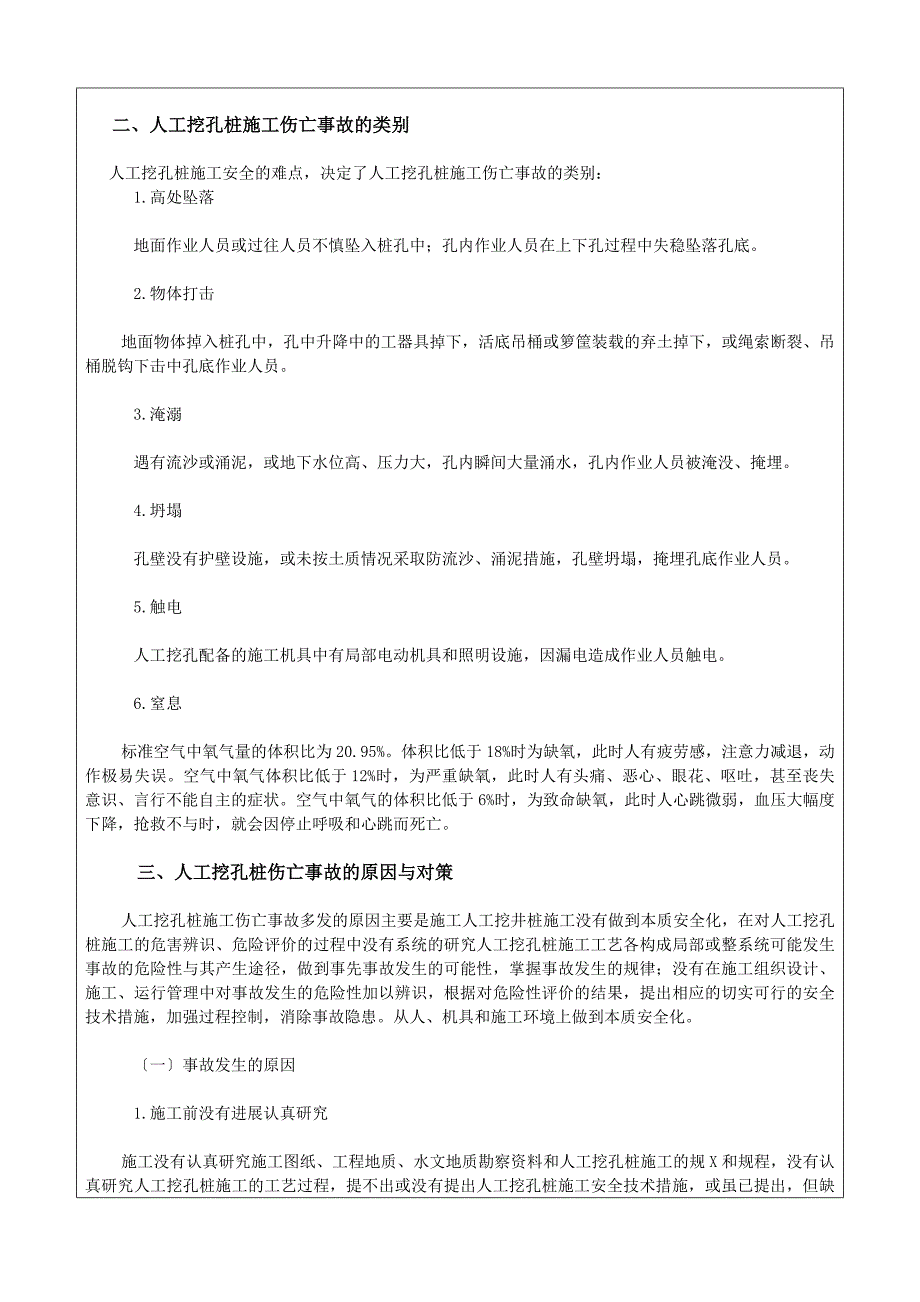 二、人工挖孔桩施工伤亡事故的类别

人工挖孔桩施工安全的难点，决定了人工挖孔桩施工伤亡事故的类别：

1.高处坠落

地面作业人员或过往人员不慎坠入桩孔中；孔内作业人员在上下孔过程中失稳坠落孔底。

2.物体打击

地面物体掉入桩孔中，孔中升降中的工器具掉下，活底吊桶或箩筐装载的弃土掉下，或绳索断裂、吊桶脱钩下击中孔底作业人员。

3.淹溺

遇有流沙或涌泥，或地下水位高、压力大，孔内瞬间大量涌水，孔内作业人员被淹没、掩埋。

4.坍塌

孔壁没有护壁设施，或未按土质情况采取防流沙、涌泥措施，孔壁坍塌，掩埋孔底作业人员。

5.触电

人工挖孔配备的施工机具中有局部电动机具和照明设施，因漏电造成作业人员触电。

6.窒息

标准空气中氧气量的体积比为20.95%。体积比低于18%时为缺氧，此时人有疲劳感，注意力减退，动作极易失误。空气中氧气体积比低于12%时，为严重缺氧，此时人有头痛、恶心、眼花、呕吐，甚至丧失意识、言行不能自主的症状。空气中氧气的体积比低于6%时，为致命缺氧，此时人心跳微弱，血压大幅度下降，抢救不与时，就会因停止呼吸和心跳而死亡。

三、人工挖孔桩伤亡事故的原因与对策

人工挖孔桩施工伤亡事故多发的原因主要是施工人工挖井桩施工没有做到本质安全化，在对人工挖孔桩施工的危害辨识、危险评价的过程中没有系统的研究人工挖孔桩施工工艺各构成局部或整系统可能发生事故的危险性与其产生途径，做到事先事故发生的可能性，掌握事故发生的规律；没有在施工组织设计、施工、运行管理中对事故发生的危险性加以辨识，根据对危险性评价的结果，提出相应的切实可行的安全技术措施，加强过程控制，消除事故隐患。从人、机具和施工环境上做到本质安全化。

〔一〕事故发生的原因

1.施工前没有进展认真研究

施工没有认真研究施工图纸、工程地质、水文地质勘察资料和人工挖孔桩施工的规X和规程，没有认真研究人工挖孔桩施工的工艺过程，提不出或没有提出人工挖孔桩施工安全技术措施，或虽已提出，但缺